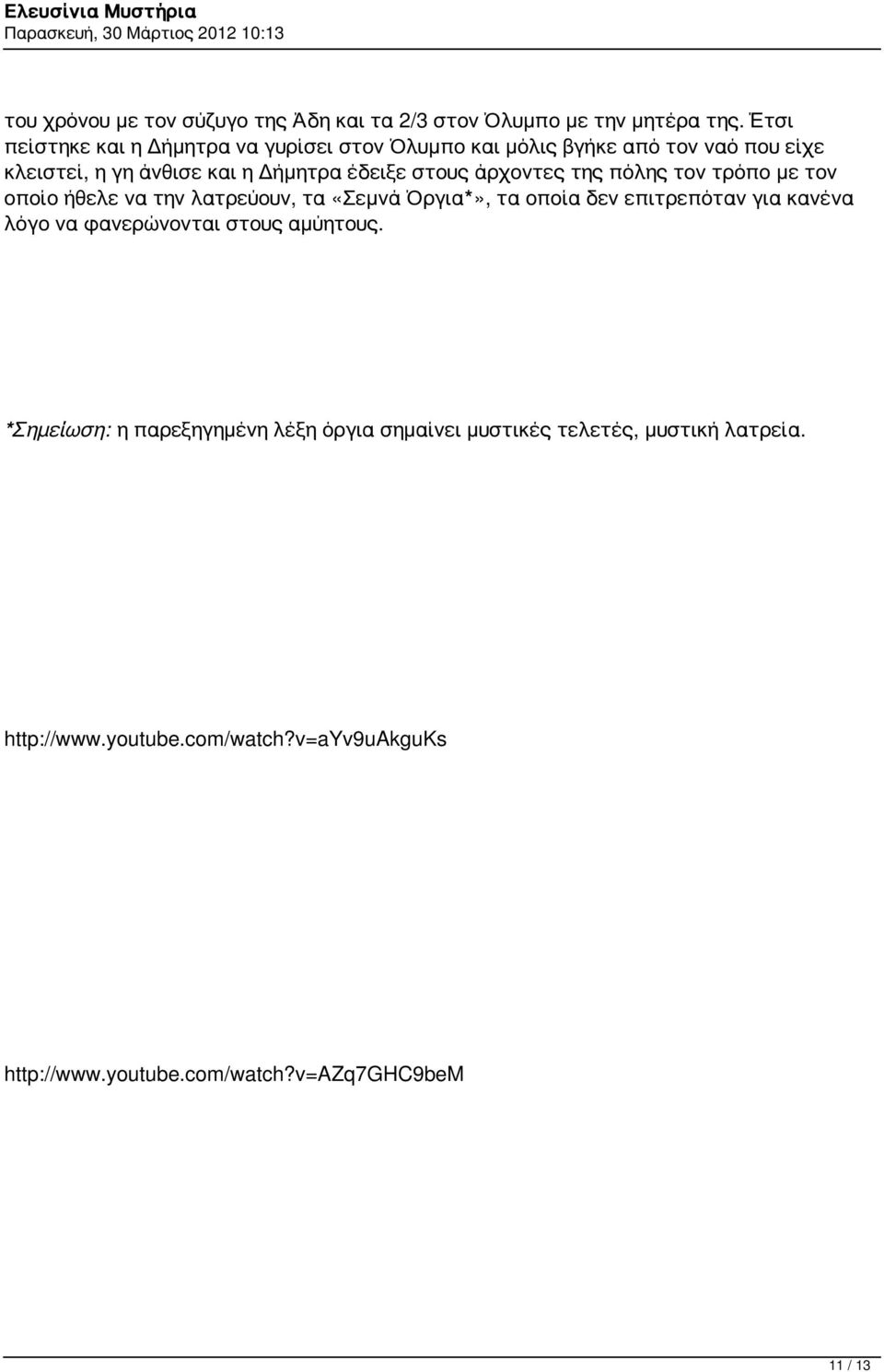 Ελευσίνια Μυστήρια
Παρασκευή, 30 Μάρτιος 2012 10:13

του χρόνου με τον σύζυγο της Άδη και τα 2/3 στον Όλυμπο με την μητέρα της. Έτσι πείστηκε και η Δήμητρα να γυρίσει στον Όλυμπο και μόλις βγήκε από τον ναό που είχε κλειστεί, η γη άνθισε και η Δήμητρα έδειξε στους άρχοντες της πόλης τον τρόπο με τον οποίο ήθελε να την λατρεύουν, τα «Σεμνά Όργια*», τα οποία δεν επιτρεπόταν για κανένα λόγο να φανερώνονται στους αμύητους.

*Σημείωση: η παρεξηγημένη λέξη όργια σημαίνει μυστικές τελετές, μυστική λατρεία.

http://www.youtube.com/watch?v=aYv9uAkguKs

http://www.youtube.com/watch?v=AZq7GHC9beM

11 / 13